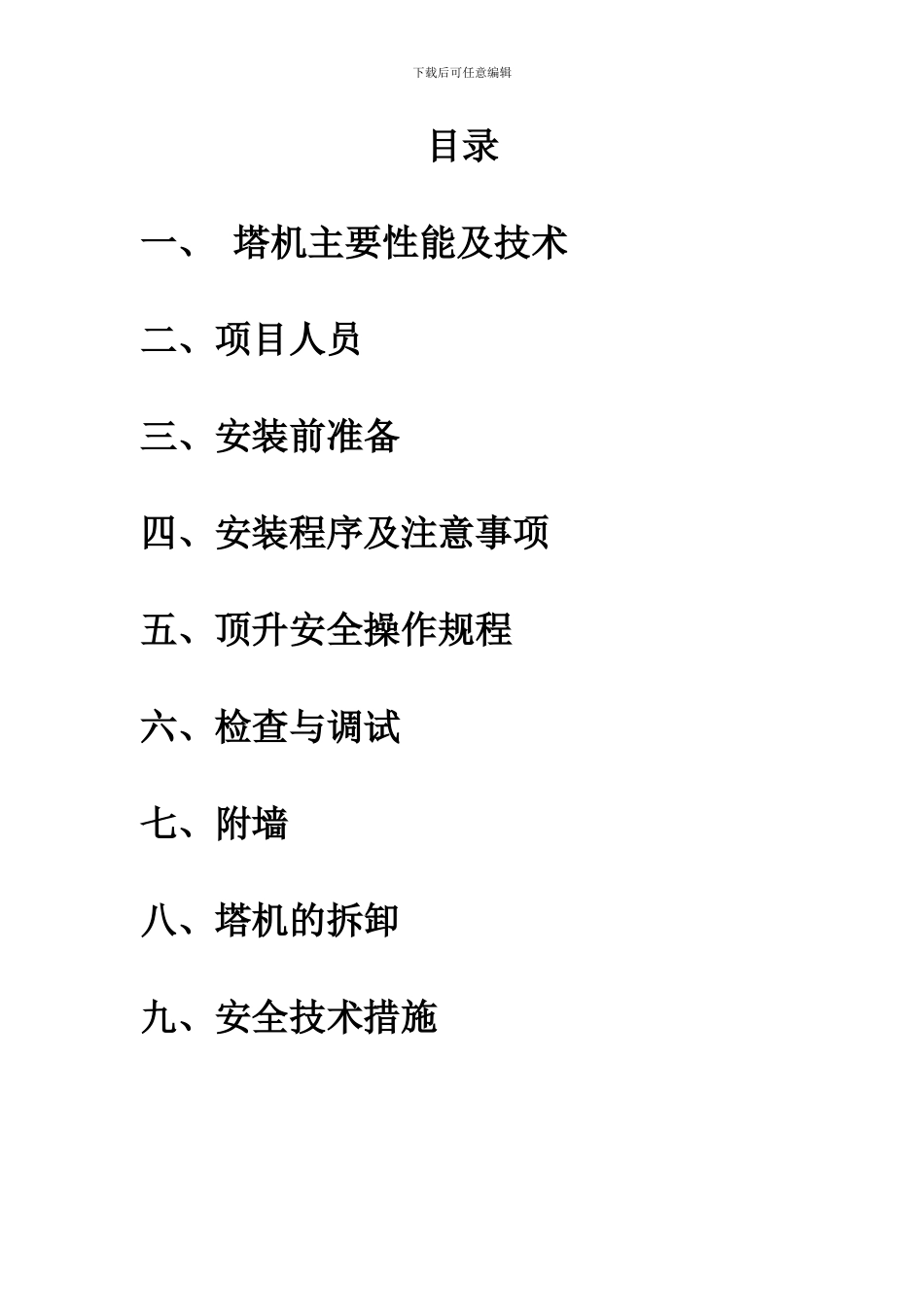 下载后可任意编辑

目录

一、 塔机主要性能及技术

二、项目人员

三、安装前准备

四、安装程序及注意事项

五、顶升安全操作规程

六、检查与调试

七、附墙

八、塔机的拆卸

九、安全技术措施